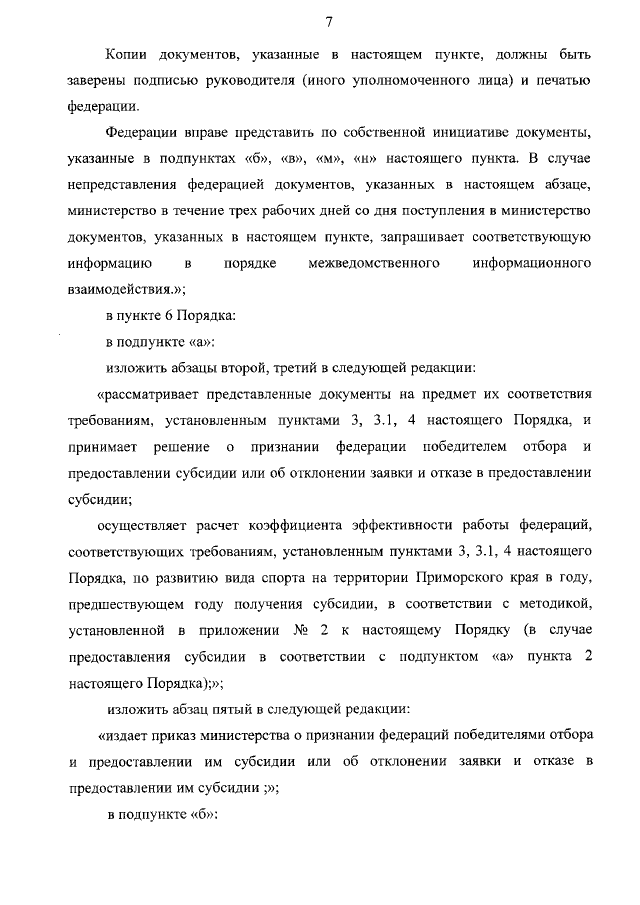 7

Копии документов, указанные в настоящем пункте, должны быть заверены подписью руководителя (иного уполномоченного лица) и печатью федерации.

Федерации вправе представить по собственной инициативе документы, указанные в подпунктах «б», «в», «м», «н» настоящего пункта. В случае непредставления федерацией документов, указанных в настоящем абзаце, министерство в течение трех рабочих дней со дня поступления в министерство документов, указанных в настоящем пункте, запрашивает соответствующую информацию в порядке межведомственного информационного взаимодействия.»;

в пункте 6 Порядка:

в подпункте «а»:

изложить абзацы второй, третий в следующей редакции:

«рассматривает представленные документы на предмет их соответствия требованиям, установленным пунктами 3, 3.1, 4 настоящего Порядка, и принимает решение о признании федерации победителем отбора и предоставлении субсидии или об отклонении заявки и отказе в предоставлении субсидии;

осуществляет расчет коэффициента эффективности работы федераций, соответствующих требованиям, установленным пунктами 3, 3.1, 4 настоящего Порядка, по развитию вида спорта на территории Приморского края в году, предшествующем году получения субсидии, в соответствии с методикой, установленной в приложении № 2 к настоящему Порядку (в случае предоставления субсидии в соответствии с подпунктом «а» пункта 2 настоящего Порядка);»;

изложить абзац пятый в следующей редакции:

«издает приказ министерства о признании федераций победителями отбора и предоставлении им субсидии или об отклонении заявки и отказе в предоставлении им субсидии ;»;

в подпункте «б»: